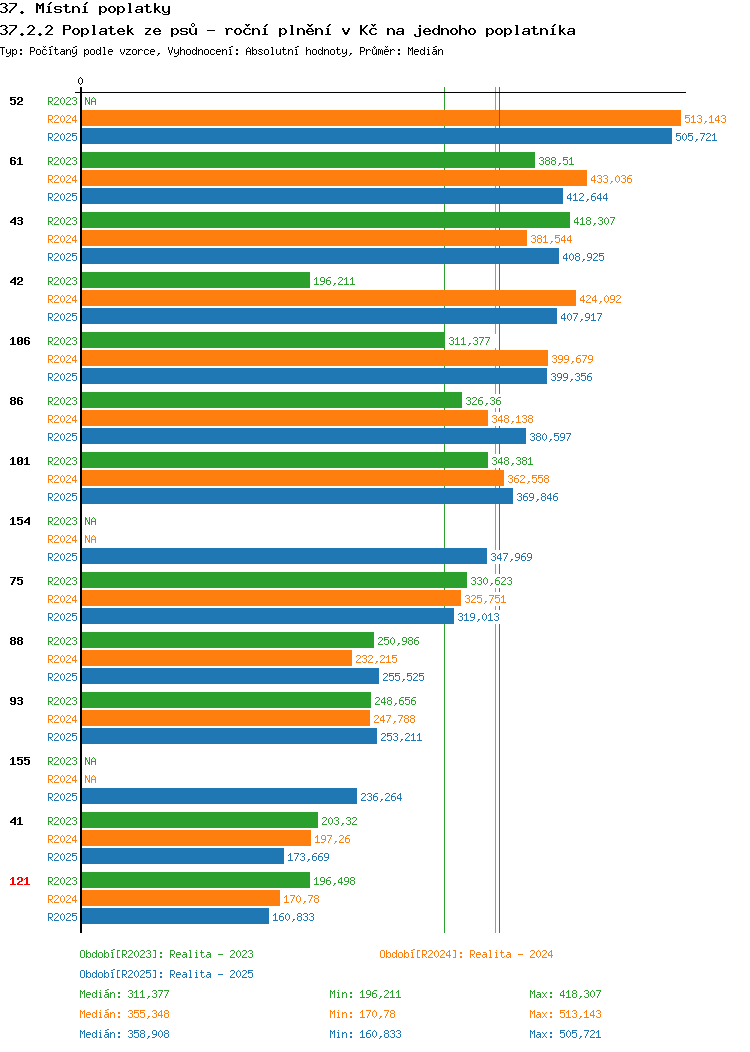 37. Místní poplatky

37.2.2 Poplatek ze psů - roční plnění v Kč na jednoho poplatníka

Typ: Počítaný podle vzorce, Vyhodnocení: Absolutní hodnoty, Průměr: Medián

0

52 R2023 NA
R2024 513,143
R2025 505,721

61 R2023 388,51
R2024 433,036
R2025 412,644

43 R2023 418,307
R2024 381,544
R2025 408,925

42 R2023 196,211
R2024 424,092
R2025 407,917

106 R2023 311,377
R2024 399,679
R2025 399,356

86 R2023 326,36
R2024 348,138
R2025 380,597

101 R2023 348,381
R2024 362,558
R2025 369,846

154 R2023 NA
R2024 NA
R2025 347,969

75 R2023 330,623
R2024 325,751
R2025 319,013

88 R2023 250,986
R2024 232,215
R2025 255,525

93 R2023 248,656
R2024 247,788
R2025 253,211

155 R2023 NA
R2024 NA
R2025 236,264

41 R2023 203,32
R2024 197,26
R2025 173,669

121 R2023 196,498
R2024 170,78
R2025 160,833

Období[R2023]: Realita - 2023
Období[R2024]: Realita - 2024
Období[R2025]: Realita - 2025

Medián: 311,377 Min: 196,211 Max: 418,307
Medián: 355,348 Min: 170,78 Max: 513,143
Medián: 358,908 Min: 160,833 Max: 505,721